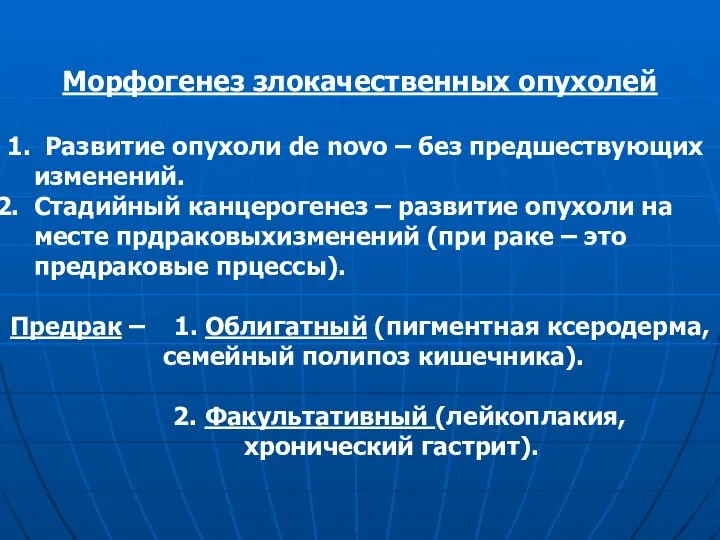 Морфогенез злокачественных опухолей

1. Развитие опухоли de novo – без предшествующих изменений.
2. Стадийный канцерогенез – развитие опухоли на месте прдраковыхизменений (при раке – это предраковые прцессы).

Предрак – 1. Облигатный (пигментная ксеродерма, семейный полипоз кишечника).

2. Факультативный (лейкоплакия, хронический гастрит).